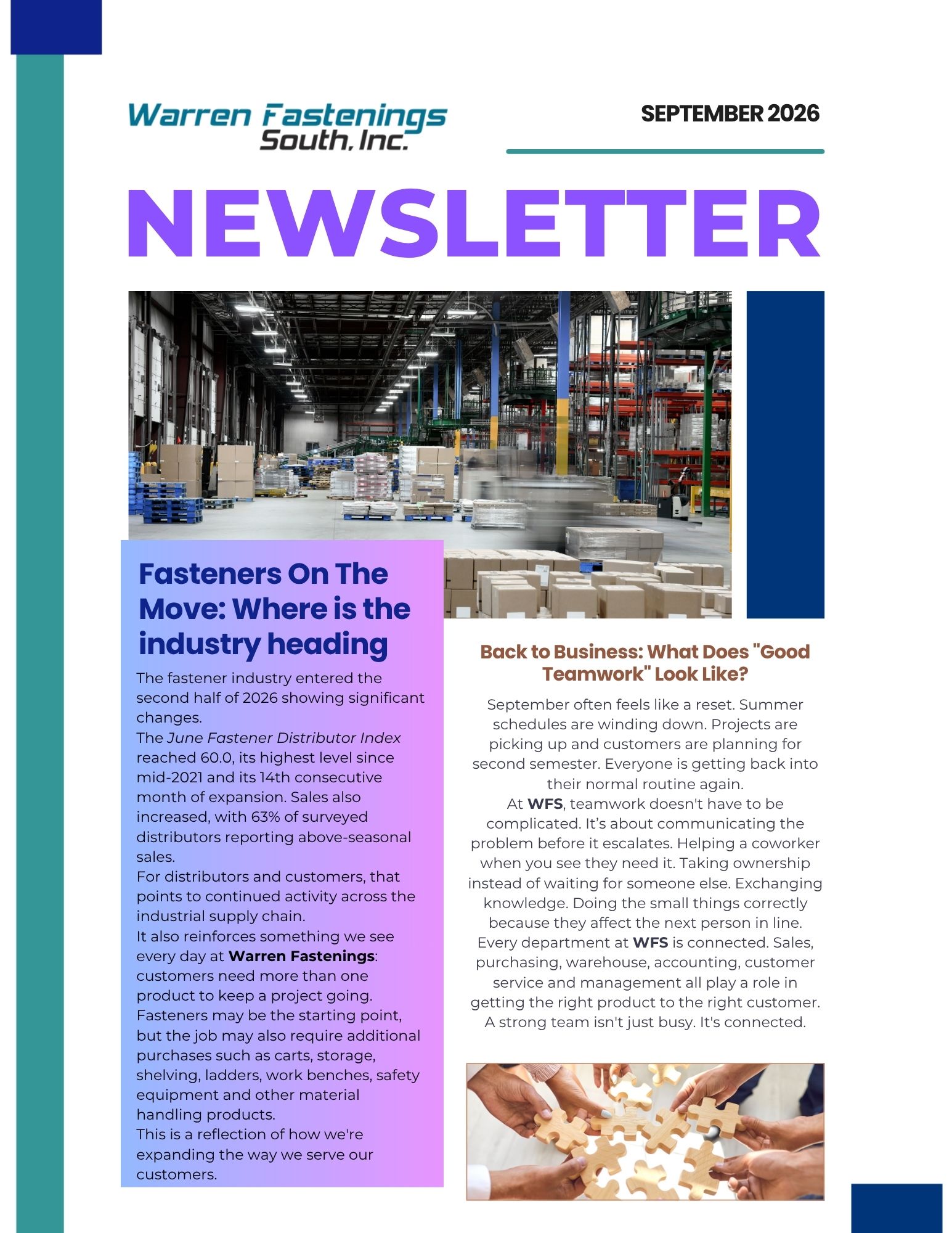 Warren Fastenings South, Inc.

SEPTEMBER 2026

NEWSLETTER

Fasteners On The Move: Where is the industry heading

The fastener industry entered the second half of 2026 showing significant changes.
The June Fastener Distributor Index reached 60.0, its highest level since mid-2021 and its 14th consecutive month of expansion. Sales also increased, with 63% of surveyed distributors reporting above-seasonal sales.
For distributors and customers, that points to continued activity across the industrial supply chain.
It also reinforces something we see every day at Warren Fastenings: customers need more than one product to keep a project going. Fasteners may be the starting point, but the job may also require additional purchases such as carts, storage, shelving, ladders, work benches, safety equipment and other material handling products.
This is a reflection of how we're expanding the way we serve our customers.

Back to Business: What Does "Good Teamwork" Look Like?

September often feels like a reset. Summer schedules are winding down. Projects are picking up and customers are planning for second semester. Everyone is getting back into their normal routine again.
At WFS, teamwork doesn't have to be complicated. It’s about communicating the problem before it escalates. Helping a coworker when you see they need it. Taking ownership instead of waiting for someone else. Exchanging knowledge. Doing the small things correctly because they affect the next person in line.
Every department at WFS is connected. Sales, purchasing, warehouse, accounting, customer service and management all play a role in getting the right product to the right customer.
A strong team isn't just busy. It's connected.